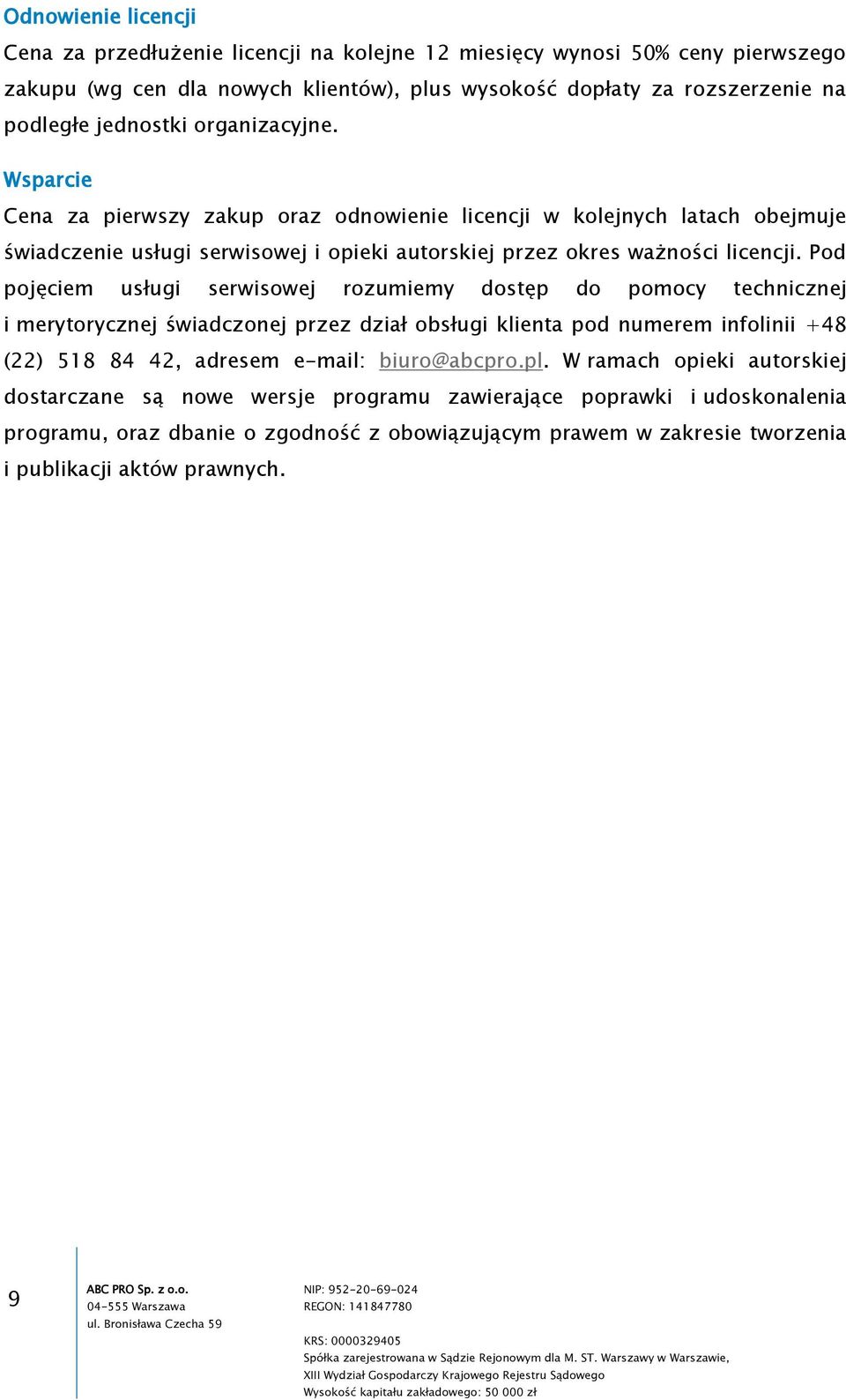 Odnowienie licencji

Cena za przedłużenie licencji na kolejne 12 miesięcy wynosi 50% ceny pierwszego zakupu (wg cen dla nowych klientów), plus wysokość dopłaty za rozszerzenie na podległe jednostki organizacyjne.

Wsparcie

Cena za pierwszy zakup oraz odnowienie licencji w kolejnych latach obejmuje świadczenie usługi serwisowej i opieki autorskiej przez okres ważności licencji. Pod pojęciem usługi serwisowej rozumiemy dostęp do pomocy technicznej i merytorycznej świadczonej przez dział obsługi klienta pod numerem infolinii +48 (22) 518 84 42, adresem e-mail: biuro@abcpro.pl. W ramach opieki autorskiej dostarczane są nowe wersje programu zawierające poprawki i udoskonalenia programu, oraz dbanie o zgodność z obowiązującym prawem w zakresie tworzenia i publikacji aktów prawnych.

9

ABC PRO Sp. z o.o.
04-555 Warszawa
ul. Bronisława Czecha 59

NIP: 952-20-69-024
REGON: 141847780

KRS: 0000329405
Spółka zarejestrowana w Sądzie Rejonowym dla M. ST. Warszawy w Warszawie,
XIII Wydział Gospodarczy Krajowego Rejestru Sądowego
Wysokość kapitału zakładowego: 50 000 zł